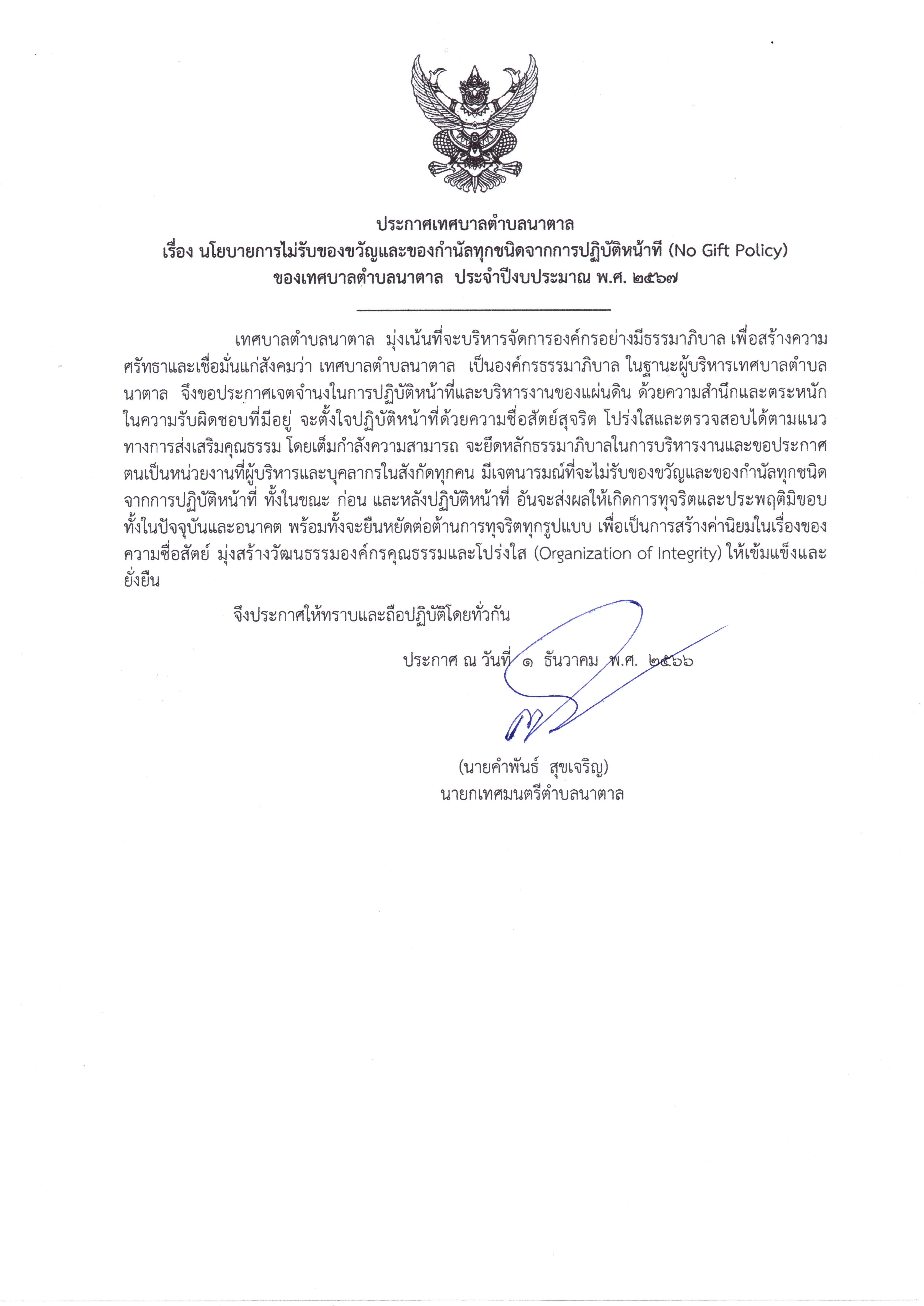 ประกาศเทศบาลตำบลนาตาล
เรื่อง นโยบายการไม่รับของขวัญและของกำนัลทุกชนิดจากการปฏิบัติหน้าที่ (No Gift Policy)
ของเทศบาลตำบลนาตาล ประจำปีงบประมาณ พ.ศ. ๒๕๖๗

เทศบาลตำบลนาตาล มุ่งเน้นที่จะบริหารจัดการองค์กรอย่างมีธรรมาภิบาล เพื่อสร้างความศรัทธาและเชื่อมั่นแก่สังคมว่า เทศบาลตำบลนาตาล เป็นองค์กรธรรมาภิบาล ในฐานะผู้บริหารเทศบาลตำบลนาตาล จึงขอประกาศเจตจำนงในการปฏิบัติหน้าที่และบริหารงานของแผ่นดิน ด้วยความสำนึกและตระหนักในความรับผิดชอบที่มีอยู่ จะตั้งใจปฏิบัติหน้าที่ด้วยความซื่อสัตย์สุจริต โปร่งใสและตรวจสอบได้ตามแนวทางการส่งเสริมคุณธรรม โดยเต็มกำลังความสามารถ จะยึดหลักธรรมาภิบาลในการบริหารงานและขอประกาศตนเป็นหน่วยงานที่ผู้บริหารและบุคลากรในสังกัดทุกคน มีเจตนารมณ์ที่จะไม่รับของขวัญและของกำนัลทุกชนิดจากการปฏิบัติหน้าที่ ทั้งในขณะ ก่อน และหลังปฏิบัติหน้าที่ อันจะส่งผลให้เกิดการทุจริตและประพฤติมิชอบทั้งในปัจจุบันและอนาคต พร้อมทั้งจะยืนหยัดต่อต้านการทุจริตทุกรูปแบบ เพื่อเป็นการสร้างค่านิยมในเรื่องของความซื่อสัตย์ มุ่งสร้างวัฒนธรรมองค์กรคุณธรรมและโปร่งใส (Organization of Integrity) ให้เข้มแข็งและยั่งยืน

จึงประกาศให้ทราบและถือปฏิบัติโดยทั่วกัน

ประกาศ ณ วันที่ ๑ ธันวาคม พ.ศ. ๒๕๖๖

(นายคำพันธ์ สุขเจริญ)
นายกเทศมนตรีตำบลนาตาล